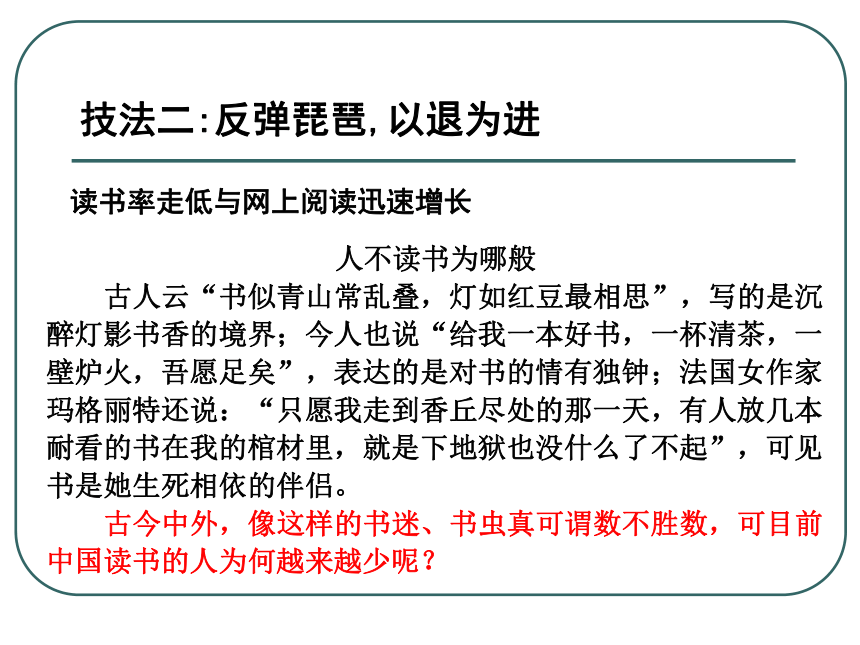 技法二:反弹琵琶,以退为进

读书率走低与网上阅读迅速增长

人不读书为哪般

古人云“书似青山常乱叠，灯如红豆最相思”，写的是沉醉灯影书香的境界；今人也说“给我一本好书，一杯清茶，一壁炉火，吾愿足矣”，表达的是对书的情有独钟；法国女作家玛格丽特还说：“只愿我走到香丘尽处的那一天，有人放几本耐看的书在我的棺材里，就是下地狱也没什么了不起”，可见书是她生死相依的伴侣。

古今中外，像这样的书迷、书虫真可谓数不胜数，可目前中国读书的人为何越来越少呢？